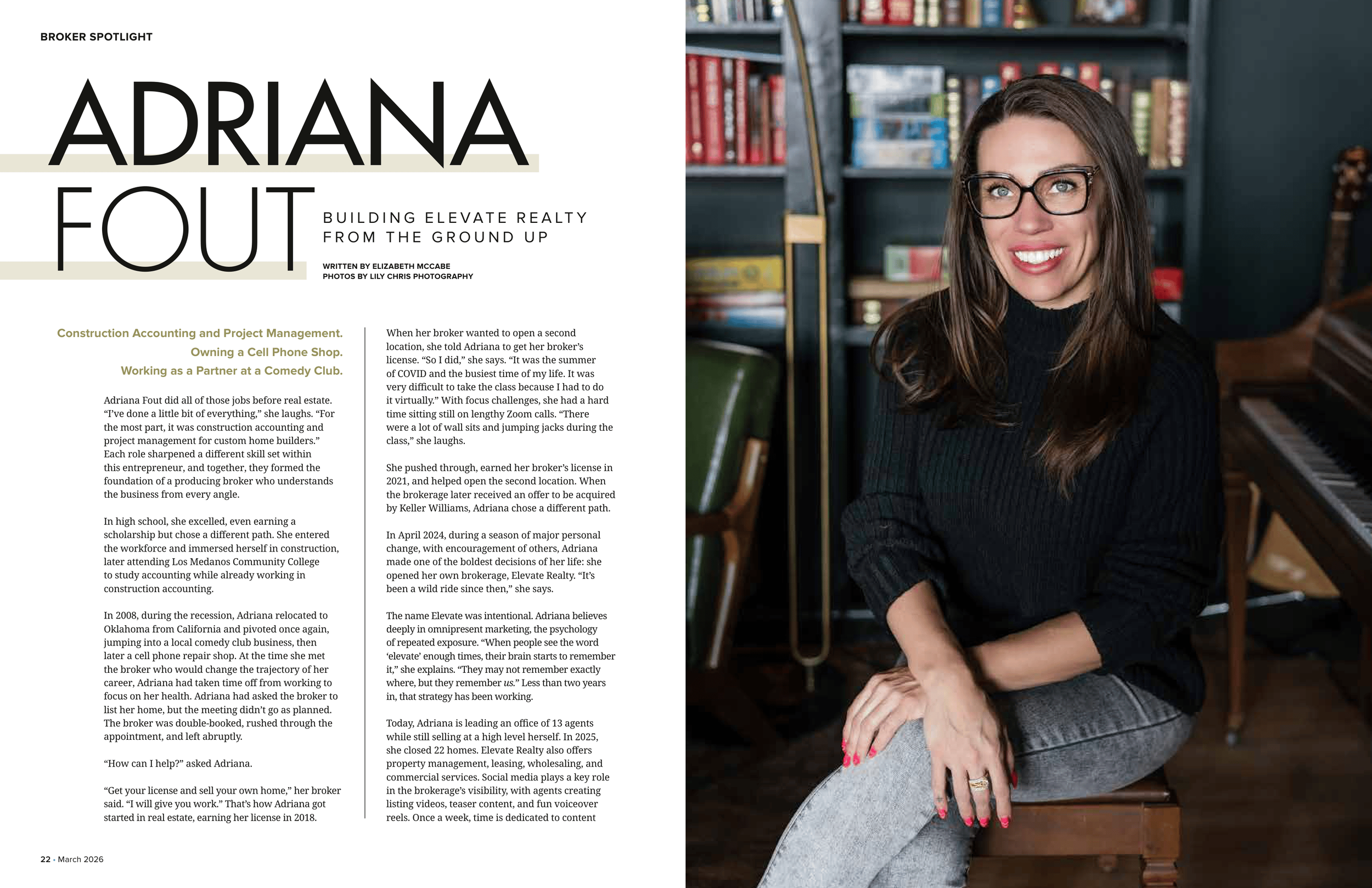 BROKER SPOTLIGHT

ADRIANA FOUT

BUILDING ELEVATE REALTY FROM THE GROUND UP

WRITTEN BY ELIZABETH MCCABE
PHOTOS BY LILY CHRIS PHOTOGRAPHY

Construction Accounting and Project Management.
Owning a Cell Phone Shop.
Working as a Partner at a Comedy Club.

Adriana Fout did all of those jobs before real estate. "I've done a little bit of everything," she laughs. "For the most part, it was construction accounting and project management for custom home builders." Each role sharpened a different skill set within this entrepreneur, and together, they formed the foundation of a producing broker who understands the business from every angle.

In high school, she excelled, even earning a scholarship but chose a different path. She entered the workforce and immersed herself in construction, later attending Los Medanos Community College to study accounting while already working in construction accounting.

In 2008, during the recession, Adriana relocated to Oklahoma from California and pivoted once again, jumping into a local comedy club business, then later a cell phone repair shop. At the time she met the broker who would change the trajectory of her career, Adriana had taken time off from working to focus on her health. Adriana had asked the broker to list her home, but the meeting didn't go as planned. The broker was double-booked, rushed through the appointment, and left abruptly.

"How can I help?" asked Adriana.

"Get your license and sell your own home," her broker said. "I will give you work." That's how Adriana got started in real estate, earning her license in 2018.

When her broker wanted to open a second location, she told Adriana to get her broker's license. "So I did," she says. "It was the summer of COVID and the busiest time of my life. It was very difficult to take the class because I had to do it virtually." With focus challenges, she had a hard time sitting still on lengthy Zoom calls. "There were a lot of wall sits and jumping jacks during the class," she laughs.

She pushed through, earned her broker's license in 2021, and helped open the second location. When the brokerage later received an offer to be acquired by Keller Williams, Adriana chose a different path.

In April 2024, during a season of major personal change, with encouragement of others, Adriana made one of the boldest decisions of her life: she opened her own brokerage, Elevate Realty. "It's been a wild ride since then," she says.

The name Elevate was intentional. Adriana believes deeply in omnipresent marketing, the psychology of repeated exposure. "When people see the word 'elevate' enough times, their brain starts to remember it," she explains. "They may not remember exactly where, but they remember us." Less than two years in, that strategy has been working.

Today, Adriana is leading an office of 13 agents while still selling at a high level herself. In 2025, she closed 22 homes. Elevate Realty also offers property management, leasing, wholesaling, and commercial services. Social media plays a key role in the brokerage's visibility, with agents creating listing videos, teaser content, and fun voiceover reels. Once a week, time is dedicated to content

22 • March 2026